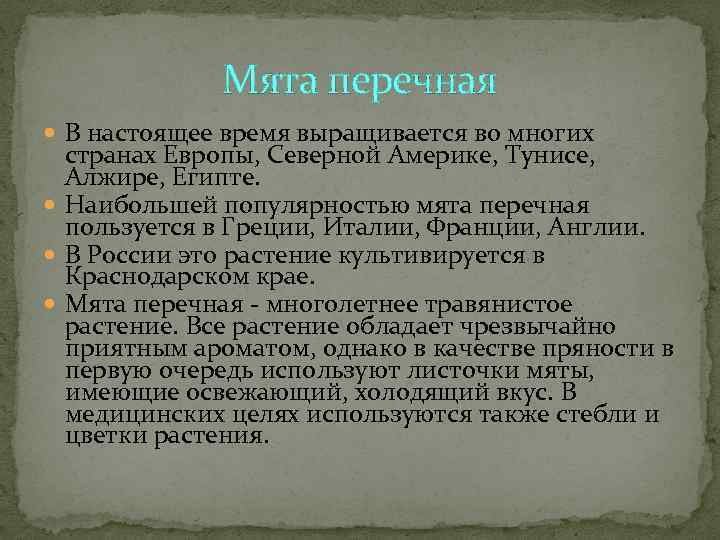 Мята перечная

В настоящее время выращивается во многих странах Европы, Северной Америке, Тунисе, Алжире, Египте.

Наибольшей популярностью мята перечная пользуется в Греции, Италии, Франции, Англии.

В России это растение культивируется в Краснодарском крае.

Мята перечная - многолетнее травянистое растение. Все растение обладает чрезвычайно приятным ароматом, однако в качестве пряности в первую очередь используют листочки мяты, имеющие освежающий, холодящий вкус. В медицинских целях используются также стебли и цветки растения.